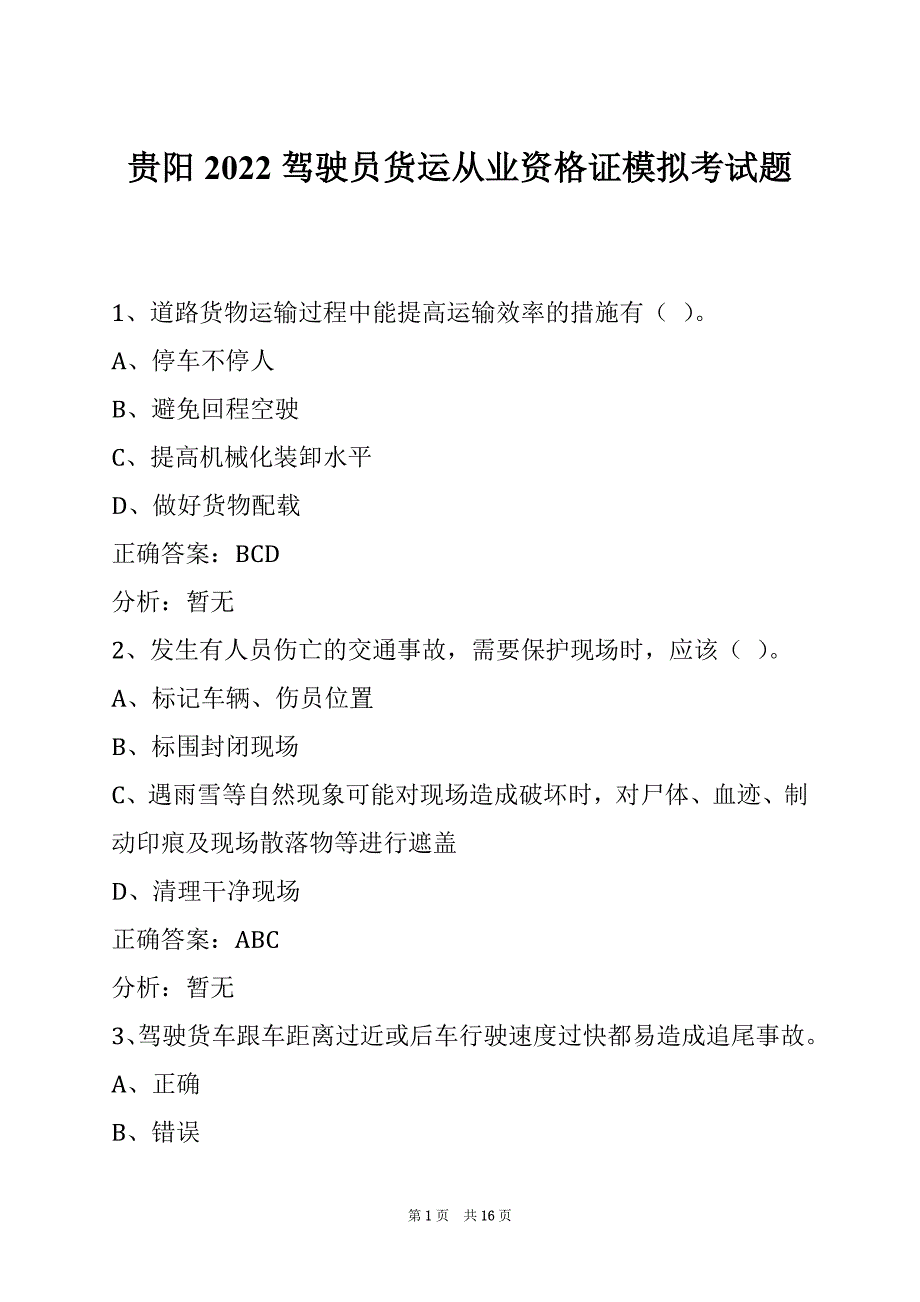 贵阳 2022 驾驶员货运从业资格证模拟考试题

1、道路货物运输过程中能提高运输效率的措施有（ ）。

A、停车不停人

B、避免回程空驶

C、提高机械化装卸水平

D、做好货物配载

正确答案：BCD

分析：暂无

2、发生有人员伤亡的交通事故，需要保护现场时，应该（ ）。

A、标记车辆、伤员位置

B、标围封闭现场

C、遇雨雪等自然现象可能对现场造成破坏时，对尸体、血迹、制动印痕及现场散落物等进行遮盖

D、清理干净现场

正确答案：ABC

分析：暂无

3、驾驶货车跟车距离过近或后车行驶速度过快都易造成追尾事故。

A、正确

B、错误

第 1 页 共 16 页